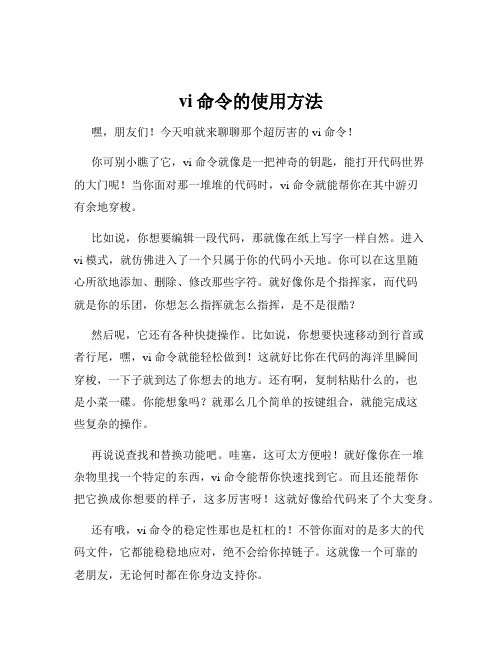 vi 命令的使用方法

嘿，朋友们！今天咱就来聊聊那个超厉害的 vi 命令！

你可别小瞧了它，vi 命令就像是一把神奇的钥匙，能打开代码世界的大门呢！当你面对那一堆堆的代码时，vi 命令就能帮你在其中游刃有余地穿梭。

比如说，你想要编辑一段代码，那就像在纸上写字一样自然。进入 vi 模式，就仿佛进入了一个只属于你的代码小天地。你可以在这里随心所欲地添加、删除、修改那些字符。就好像你是个指挥家，而代码就是你的乐团，你想怎么指挥就怎么指挥，是不是很酷？

然后呢，它还有各种快捷操作。比如说，你想要快速移动到行首或者行尾，嘿，vi 命令就能轻松做到！这就好比你在代码的海洋里瞬间穿梭，一下子就到达了你想去的地方。还有啊，复制粘贴什么的，也是小菜一碟。你能想象吗？就那么几个简单的按键组合，就能完成这些复杂的操作。

再说说查找和替换功能吧。哇塞，这可太方便啦！就好像你在一堆杂物里找一个特定的东西，vi 命令能帮你快速找到它。而且还能帮你把它换成你想要的样子，这多厉害呀！这就好像给代码来了个大变身。

还有哦，vi 命令的稳定性那也是杠杠的！不管你面对的是多大的代码文件，它都能稳稳地应对，绝不会给你掉链子。这就像一个可靠的老朋友，无论何时都在你身边支持你。